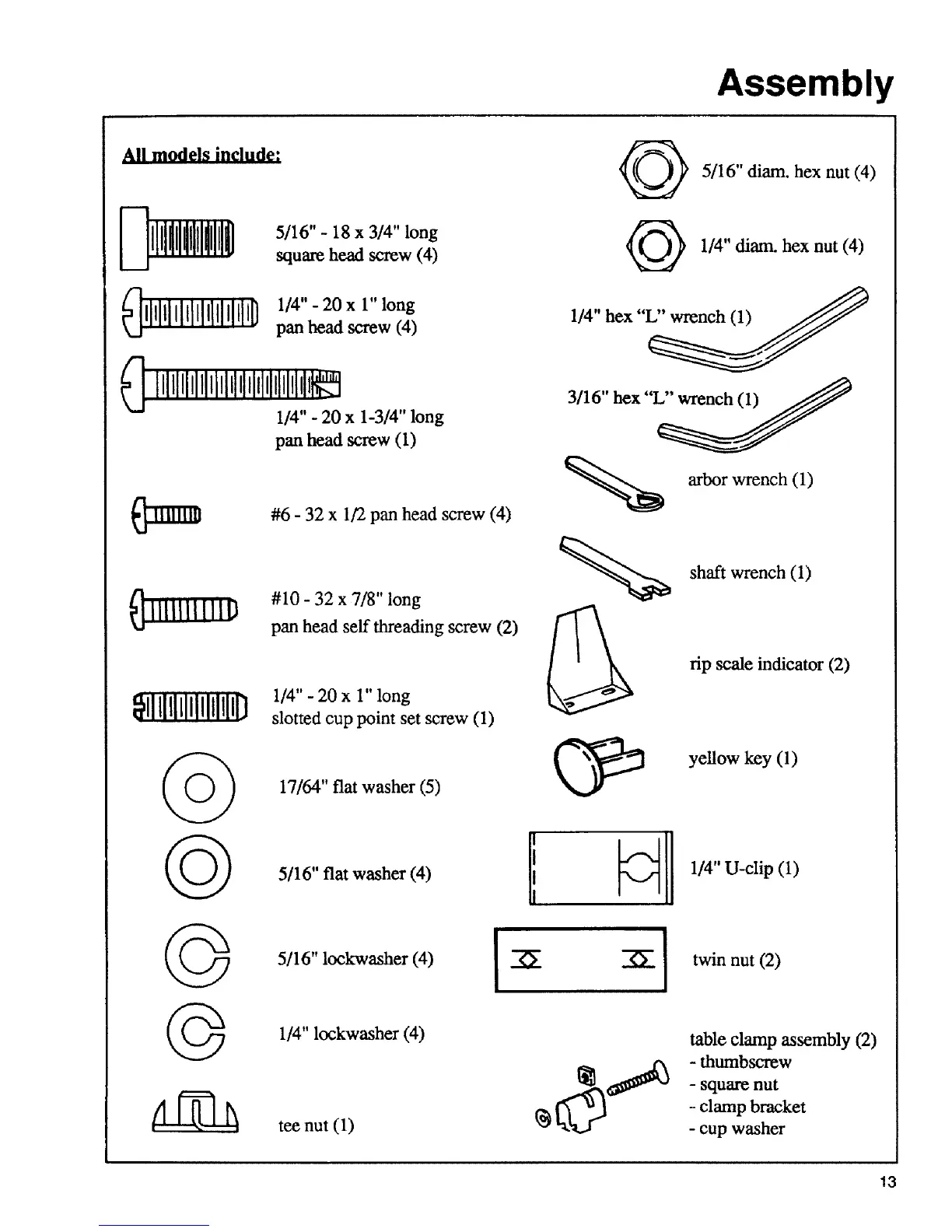 Assembly

All models include:

5/16" - 18 x 3/4" long square head screw (4)

1/4" - 20 x 1" long pan head screw (4)

1/4" - 20 x 1-3/4" long pan head screw (1)

#6 - 32 x 1/2 pan head screw (4)

#10 - 32 x 7/8" long pan head self threading screw (2)

1/4" - 20 x 1" long slotted cup point set screw (1)

17/64" flat washer (5)

5/16" flat washer (4)

5/16" lockwasher (4)

1/4" lockwasher (4)

tee nut (1)

5/16" diam. hex nut (4)

1/4" diam. hex nut (4)

1/4" hex "L" wrench (1)

3/16" hex "L" wrench (1)

arbor wrench (1)

shaft wrench (1)

rip scale indicator (2)

yellow key (1)

1/4" U-clip (1)

twin nut (2)

table clamp assembly (2)
- thumbscrew
- square nut
- clamp bracket
- cup washer

13